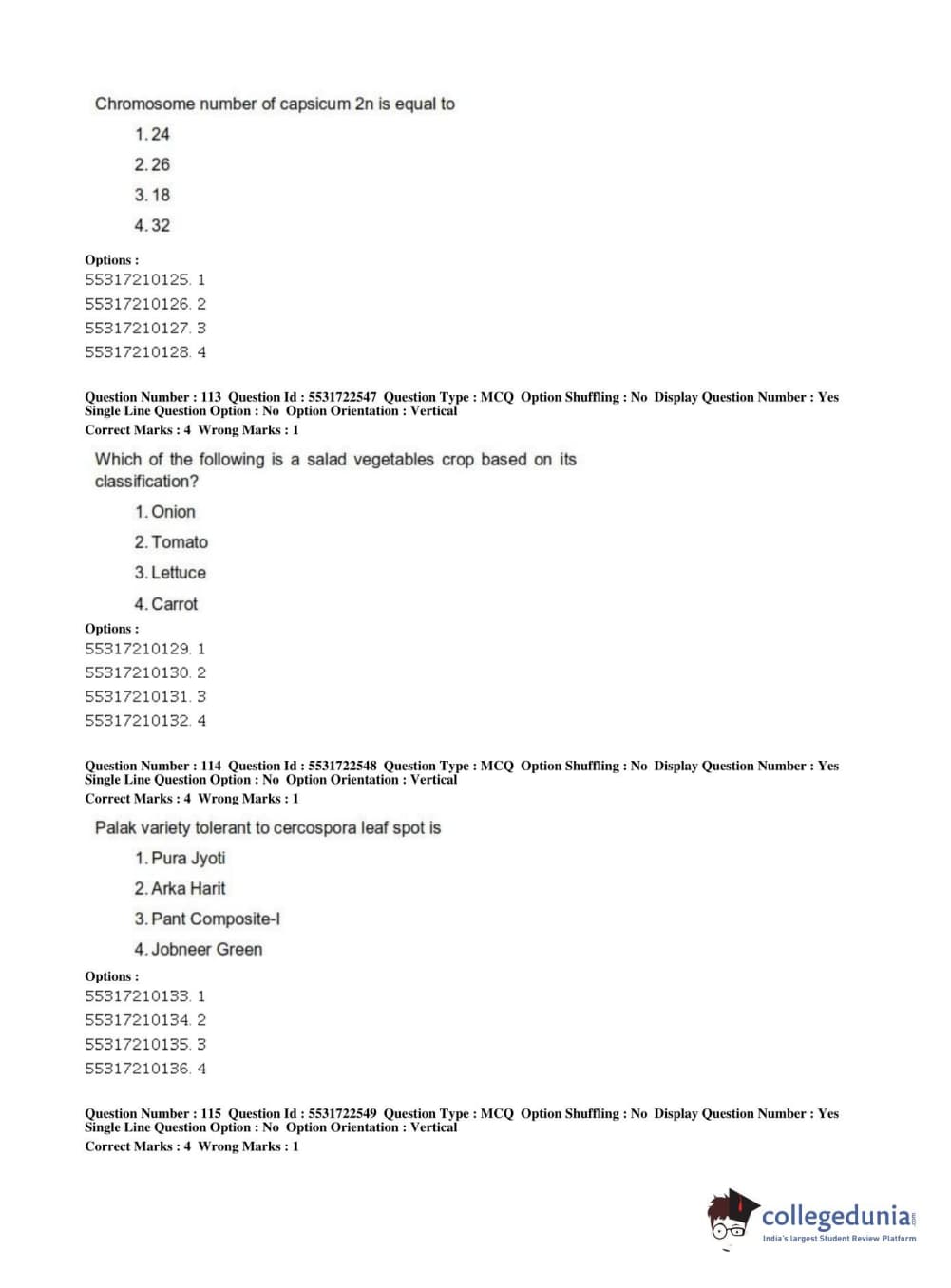 Chromosome number of capsicum 2n is equal to

1. 24

2. 26

3. 18

4. 32

Options :
55317210125. 1
55317210126. 2
55317210127. 3
55317210128. 4

Question Number : 113 Question Id : 5531722547 Question Type : MCQ Option Shuffling : No Display Question Number : Yes Single Line Question Option : No Option Orientation : Vertical
Correct Marks : 4 Wrong Marks : 1

Which of the following is a salad vegetables crop based on its classification?

1. Onion

2. Tomato

3. Lettuce

4. Carrot

Options :
55317210129. 1
55317210130. 2
55317210131. 3
55317210132. 4

Question Number : 114 Question Id : 5531722548 Question Type : MCQ Option Shuffling : No Display Question Number : Yes Single Line Question Option : No Option Orientation : Vertical
Correct Marks : 4 Wrong Marks : 1

Palak variety tolerant to cercospora leaf spot is

1. Pura Jyoti

2. Arka Harit

3. Pant Composite-I

4. Jobneer Green

Options :
55317210133. 1
55317210134. 2
55317210135. 3
55317210136. 4

Question Number : 115 Question Id : 5531722549 Question Type : MCQ Option Shuffling : No Display Question Number : Yes Single Line Question Option : No Option Orientation : Vertical
Correct Marks : 4 Wrong Marks : 1

collegedunia.com
India's largest Student Review Platform